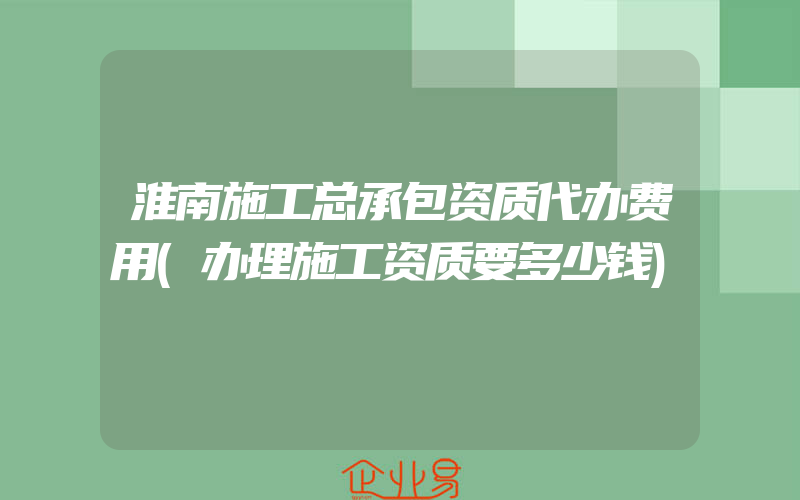 淮南施工总承包资质代办费用(办理施工资质要多少钱)

企业易